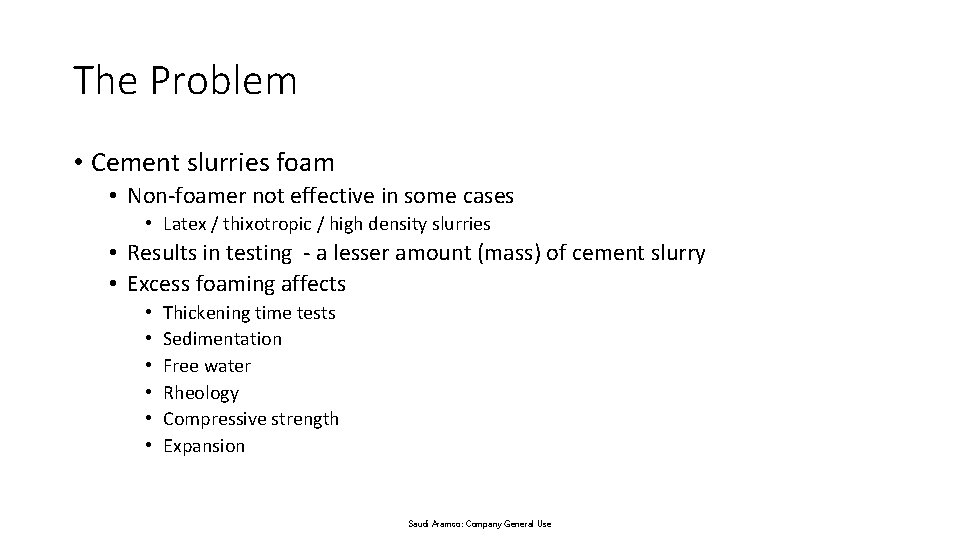 The Problem

• Cement slurries foam
  • Non-foamer not effective in some cases
    • Latex / thixotropic / high density slurries
  • Results in testing - a lesser amount (mass) of cement slurry
  • Excess foaming affects
    • Thickening time tests
    • Sedimentation
    • Free water
    • Rheology
    • Compressive strength
    • Expansion

Saudi Aramco: Company General Use